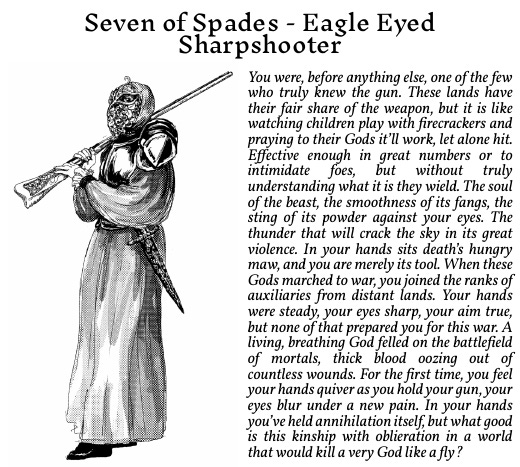 Seven of Spades - Eagle Eyed Sharpshooter

You were, before anything else, one of the few who truly knew the gun. These lands have their fair share of the weapon, but it is like watching children play with firecrackers and praying to their Gods it'll work, let alone hit. Effective enough in great numbers or to intimidate foes, but without truly understanding what it is they wield. The soul of the beast, the smoothness of its fangs, the sting of its powder against your eyes. The thunder that will crack the sky in its great violence. In your hands sits death's hungry maw, and you are merely its tool. When these Gods marched to war, you joined the ranks of auxiliaries from distant lands. Your hands were steady, your eyes sharp, your aim true, but none of that prepared you for this war. A living, breathing God felled on the battlefield of mortals, thick blood oozing out of countless wounds. For the first time, you feel your hands quiver as you hold your gun, your eyes blur under a new pain. In your hands you've held annihilation itself, but what good is this kinship with oblieration in a world that would kill a very God like a fly?